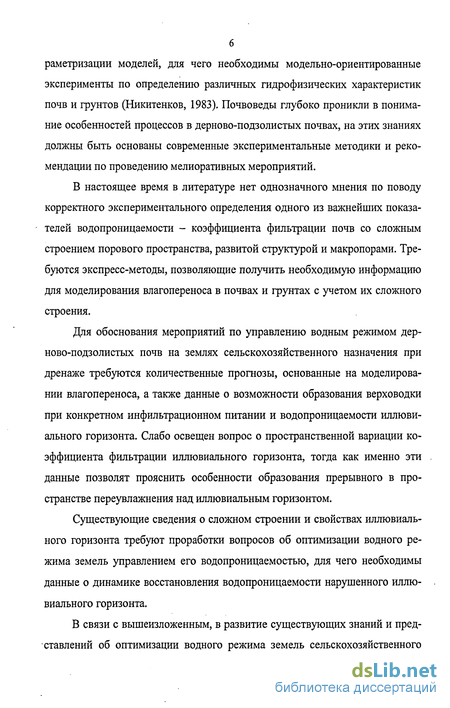 6

раметризации моделей, для чего необходимы модельно-ориентированные эксперименты по определению различных гидрофизических характеристик почв и грунтов (Никитенков, 1983). Почвоведы глубоко проникли в понимание особенностей процессов в дерново-подзолистых почвах, на этих знаниях должны быть основаны современные экспериментальные методики и рекомендации по проведению мелиоративных мероприятий.

В настоящее время в литературе нет однозначного мнения по поводу корректного экспериментального определения одного из важнейших показателей водопроницаемости – коэффициента фильтрации почв со сложным строением порового пространства, развитой структурой и макропорами. Требуются экспресс-методы, позволяющие получить необходимую информацию для моделирования влагопереноса в почвах и грунтах с учетом их сложного строения.

Для обоснования мероприятий по управлению водным режимом дерново-подзолистых почв на землях сельскохозяйственного назначения при дренаже требуются количественные прогнозы, основанные на моделировании влагопереноса, а также данные о возможности образования верховодки при конкретном инфильтрационном питании и водопроницаемости иллювиального горизонта. Слабо освещен вопрос о пространственной вариации коэффициента фильтрации иллювиального горизонта, тогда как именно эти данные позволят прояснить особенности образования прерывного в пространстве переувлажнения над иллювиальным горизонтом.

Существующие сведения о сложном строении и свойствах иллювиального горизонта требуют проработки вопросов об оптимизации водного режима земель управлением его водопроницаемостью, для чего необходимы данные о динамике восстановления водопроницаемости нарушенного иллювиального горизонта.

В связи с вышеизложенным, в развитие существующих знаний и представлений об оптимизации водного режима земель сельскохозяйственного

dsLib.net
библиотека диссертаций